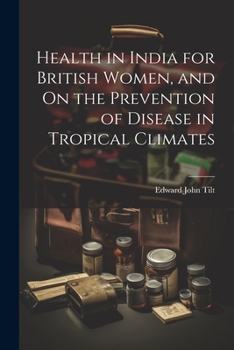 Health in India for British Women, and On the Prevention of Disease in Tropical Climates

Edward John Tilt